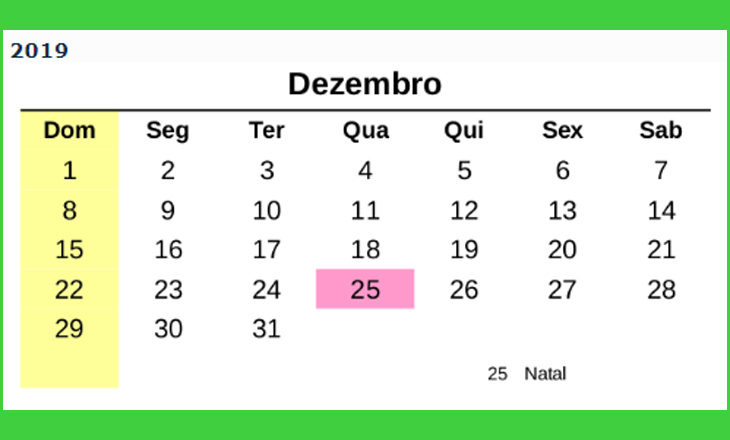 2019

Dezembro

| Dom | Seg | Ter | Qua | Qui | Sex | Sab |
|---|---|---|---|---|---|---|
| 1 | 2 | 3 | 4 | 5 | 6 | 7 |
| 8 | 9 | 10 | 11 | 12 | 13 | 14 |
| 15 | 16 | 17 | 18 | 19 | 20 | 21 |
| 22 | 23 | 24 | 25 | 26 | 27 | 28 |
| 29 | 30 | 31 | | | | |

25 Natal